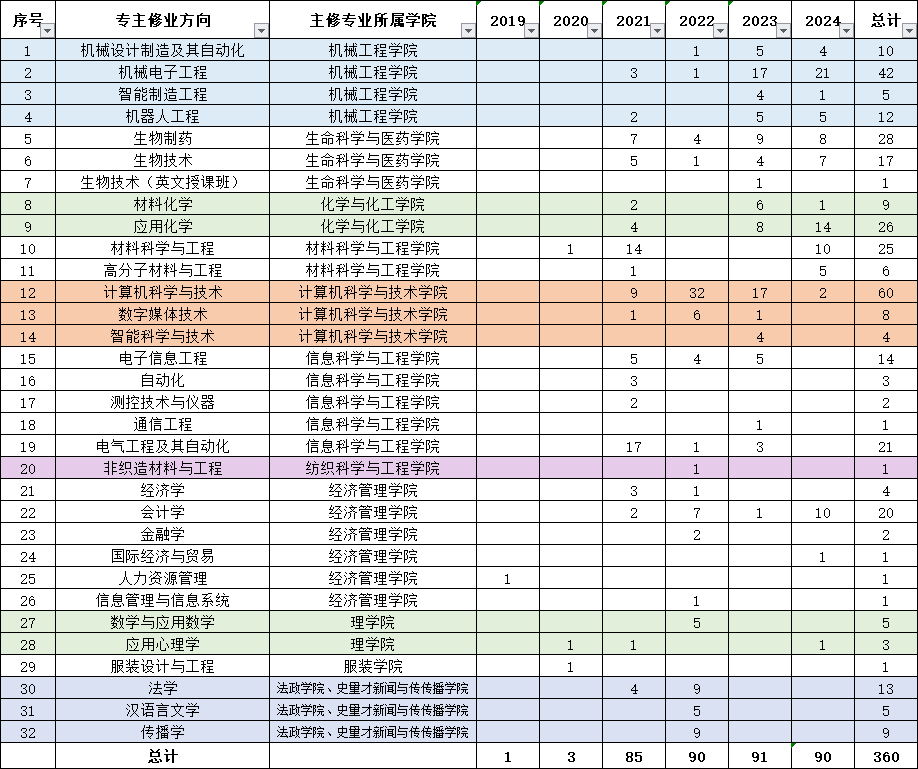 | 序号 | 专主修业方向 | 主修专业所属学院 | 2019 | 2020 | 2021 | 2022 | 2023 | 2024 | 总计 |
|---|---|---|---|---|---|---|---|---|---|
| 1 | 机械设计制造及其自动化 | 机械工程学院 | | | | 1 | 5 | 4 | 10 |
| 2 | 机械电子工程 | 机械工程学院 | | | 3 | 1 | 17 | 21 | 42 |
| 3 | 智能制造工程 | 机械工程学院 | | | | | 4 | 1 | 5 |
| 4 | 机器人工程 | 机械工程学院 | | | 2 | | 5 | 5 | 12 |
| 5 | 生物制药 | 生命科学与医药学院 | | | 7 | 4 | 9 | 8 | 28 |
| 6 | 生物技术 | 生命科学与医药学院 | | | 5 | 1 | 4 | 7 | 17 |
| 7 | 生物技术（英文授课班） | 生命科学与医药学院 | | | | | 1 | | 1 |
| 8 | 材料化学 | 化学与化工学院 | | | 2 | | 6 | 1 | 9 |
| 9 | 应用化学 | 化学与化工学院 | | | 4 | | 8 | 14 | 26 |
| 10 | 材料科学与工程 | 材料科学与工程学院 | | 1 | 14 | | | 10 | 25 |
| 11 | 高分子材料与工程 | 材料科学与工程学院 | | | 1 | | | 5 | 6 |
| 12 | 计算机科学与技术 | 计算机科学与技术学院 | | | 9 | 32 | 17 | 2 | 60 |
| 13 | 数字媒体技术 | 计算机科学与技术学院 | | | 1 | 6 | 1 | | 8 |
| 14 | 智能科学与技术 | 计算机科学与技术学院 | | | | | 4 | | 4 |
| 15 | 电子信息工程 | 信息科学与工程学院 | | | 5 | 4 | 5 | | 14 |
| 16 | 自动化 | 信息科学与工程学院 | | | 3 | | | | 3 |
| 17 | 测控技术与仪器 | 信息科学与工程学院 | | | 2 | | | | 2 |
| 18 | 通信工程 | 信息科学与工程学院 | | | | | 1 | | 1 |
| 19 | 电气工程及其自动化 | 信息科学与工程学院 | | | 17 | 1 | 3 | | 21 |
| 20 | 非织造材料与工程 | 纺织科学与工程学院 | | | | 1 | | | 1 |
| 21 | 经济学 | 经济管理学院 | | | 3 | 1 | | | 4 |
| 22 | 会计学 | 经济管理学院 | | | 2 | 7 | 1 | 10 | 20 |
| 23 | 金融学 | 经济管理学院 | | | | 2 | | | 2 |
| 24 | 国际经济与贸易 | 经济管理学院 | | | | | | 1 | 1 |
| 25 | 人力资源管理 | 经济管理学院 | 1 | | | | | | 1 |
| 26 | 信息管理与信息系统 | 经济管理学院 | | | | 1 | | | 1 |
| 27 | 数学与应用数学 | 理学院 | | | | 5 | | | 5 |
| 28 | 应用心理学 | 理学院 | | 1 | 1 | | | 1 | 3 |
| 29 | 服装设计与工程 | 服装学院 | | 1 | | | | | 1 |
| 30 | 法学 | 法政学院、史量才新闻与传传播学院 | | | 4 | 9 | | | 13 |
| 31 | 汉语言文学 | 法政学院、史量才新闻与传传播学院 | | | | 5 | | | 5 |
| 32 | 传播学 | 法政学院、史量才新闻与传传播学院 | | | | 9 | | | 9 |
| | 总计 | | 1 | 3 | 85 | 90 | 91 | 90 | 360 |